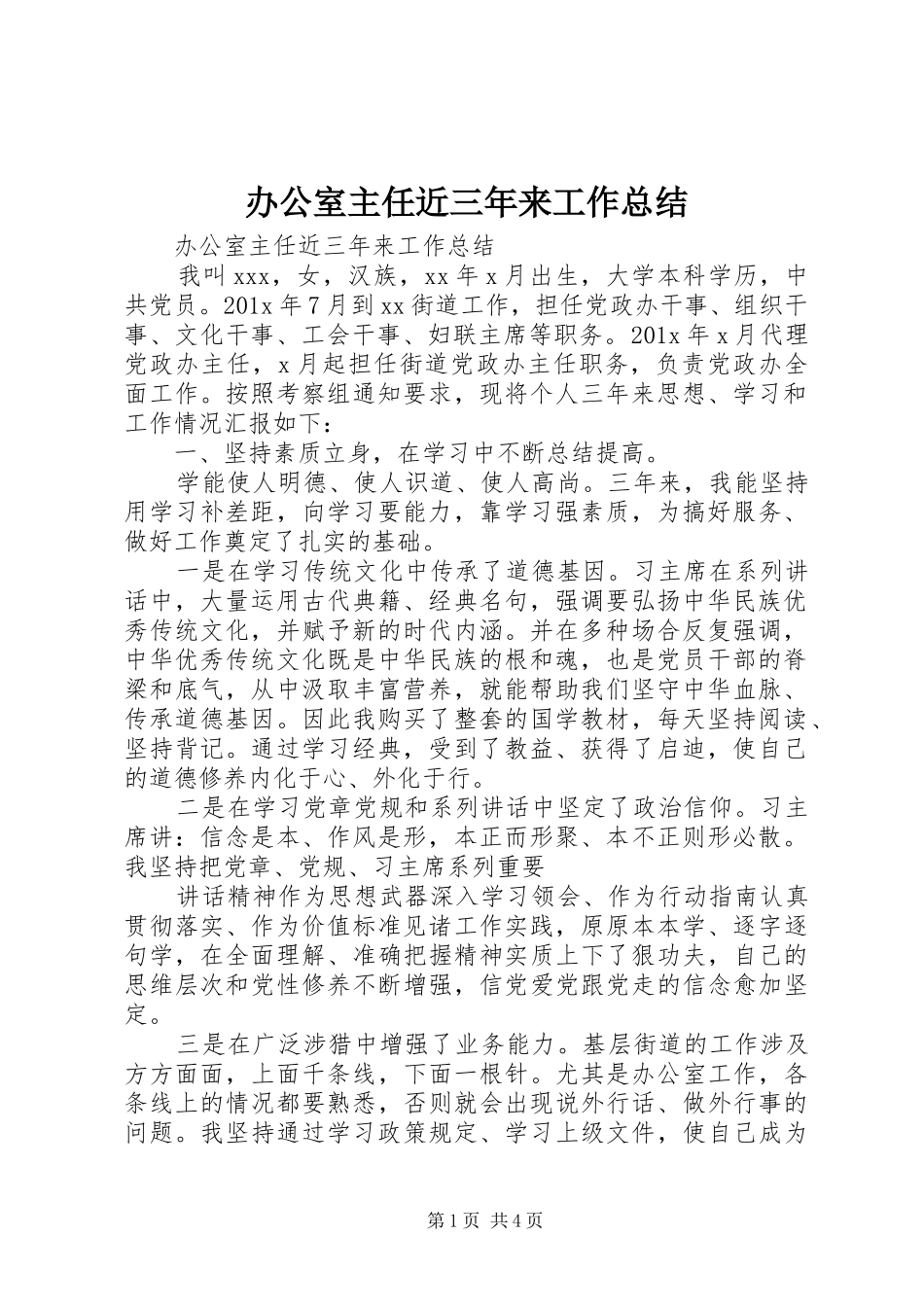 办公室主任近三年来工作总结

办公室主任近三年来工作总结

我叫xxx，女，汉族，xx年x月出生，大学本科学历，中共党员。201x年7月到xx街道工作，担任党政办干事、组织干事、文化干事、工会干事、妇联主席等职务。201x年x月代理党政办主任，x月起担任街道党政办主任职务，负责党政办全面工作。按照考察组通知要求，现将个人三年来思想、学习和工作情况汇报如下：

一、坚持素质立身，在学习中不断总结提高。

学能使人明德、使人识道、使人高尚。三年来，我能坚持用学习补差距，向学习要能力，靠学习强素质，为搞好服务、做好工作奠定了扎实的基础。

一是在学习传统文化中传承了道德基因。习主席在系列讲话中，大量运用古代典籍、经典名句，强调要弘扬中华民族优秀传统文化，并赋予新的时代内涵。并在多种场合反复强调，中华优秀传统文化既是中华民族的根和魂，也是党员干部的脊梁和底气，从中汲取丰富营养，就能帮助我们坚守中华血脉、传承道德基因。因此我购买了整套的国学教材，每天坚持阅读、坚持背记。通过学习经典，受到了教益、获得了启迪，使自己的道德修养内化于心、外化于行。

二是在学习党章党规和系列讲话中坚定了政治信仰。习主席讲：信念是本、作风是形，本正而形聚、本不正则形必散。我坚持把党章、党规、习主席系列重要

讲话精神作为思想武器深入学习领会、作为行动指南认真贯彻落实、作为价值标准见诸工作实践，原原本本学、逐字逐句学，在全面理解、准确把握精神实质上下了狠功夫，自己的思维层次和党性修养不断增强，信党爱党跟党走的信念愈加坚定。

三是在广泛涉猎中增强了业务能力。基层街道的工作涉及方方面面，上面千条线，下面一根针。尤其是办公室工作，各条线上的情况都要熟悉，否则就会出现说外行话、做外行事的问题。我坚持通过学习政策规定、学习上级文件，使自己成为

第1页 共4页